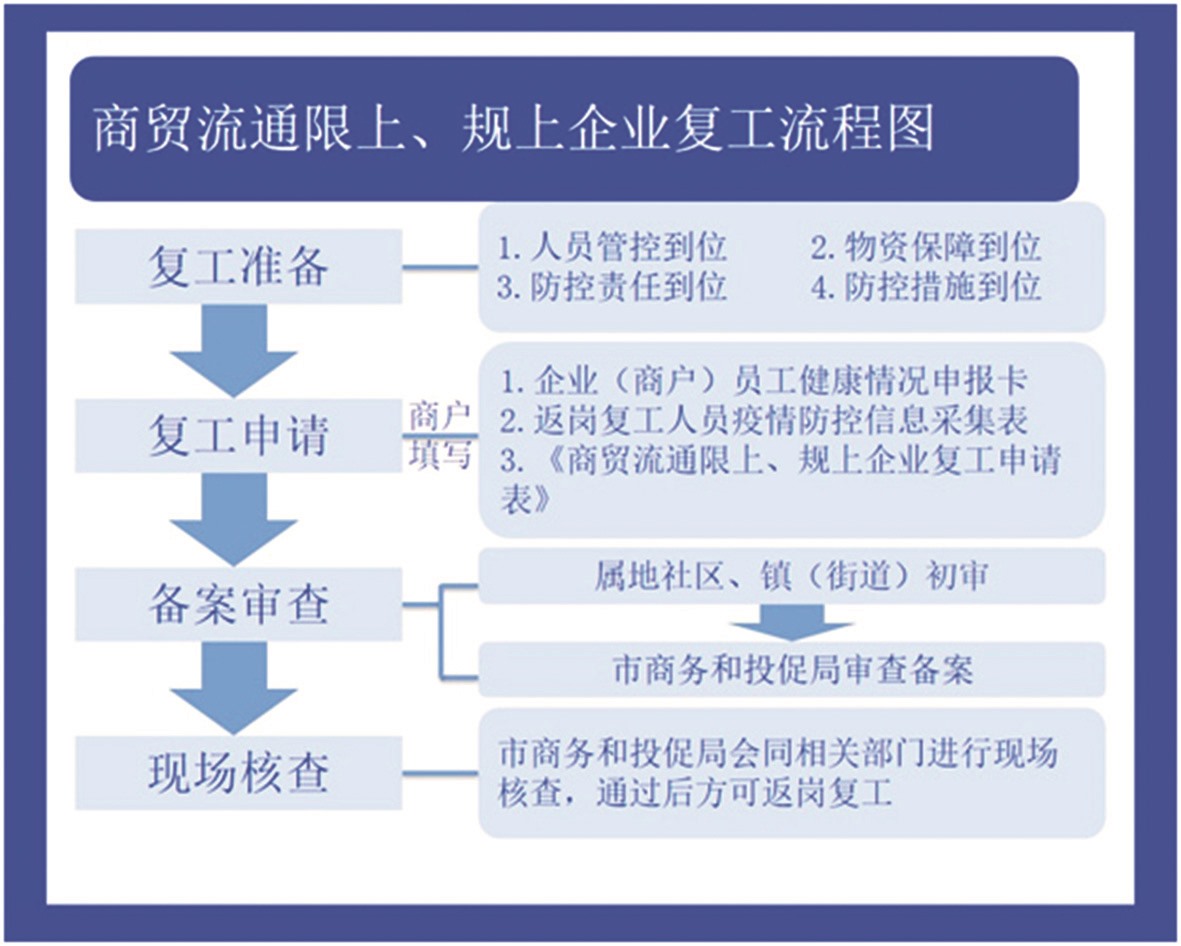 商贸流通限上、规上企业复工流程图

复工准备

1. 人员管控到位
2. 物资保障到位
3. 防控责任到位
4. 防控措施到位

复工申请

商户填写

1. 企业（商户）员工健康情况申报卡
2. 返岗复工人员疫情防控信息采集表
3. 《商贸流通限上、规上企业复工申请表》

备案审查

属地社区、镇（街道）初审

市商务和投促局审查备案

现场核查

市商务和投促局会同相关部门进行现场核查，通过后方可返岗复工